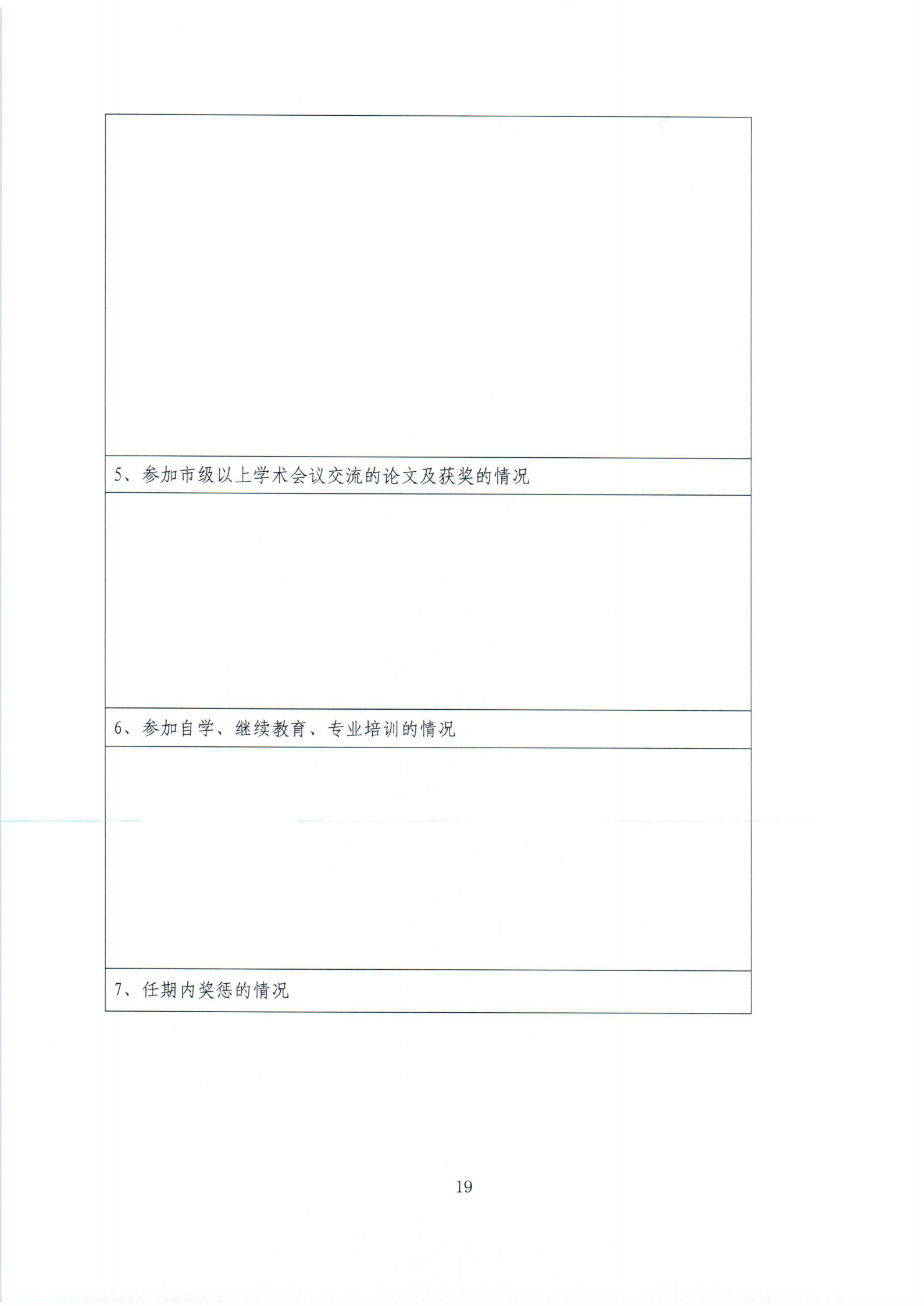 5、参加市级以上学术会议交流的论文及获奖的情况

6、参加自学、继续教育、专业培训的情况

7、任期内奖惩的情况

19